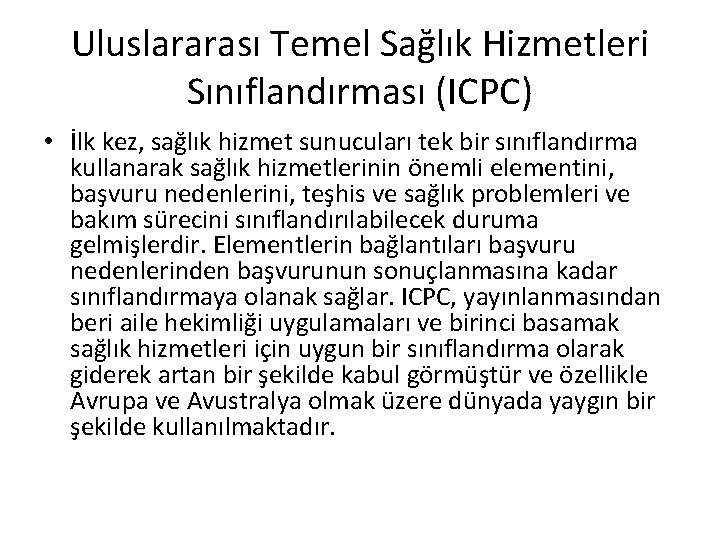 Uluslararası Temel Sağlık Hizmetleri Sınıflandırması (ICPC)

• İlk kez, sağlık hizmet sunucuları tek bir sınıflandırma kullanarak sağlık hizmetlerinin önemli elementini, başvuru nedenlerini, teşhis ve sağlık problemleri ve bakım sürecini sınıflandırılabilecek duruma gelmişlerdir. Elementlerin bağlantıları başvuru nedenlerinden başvurunun sonuçlanmasına kadar sınıflandırmaya olanak sağlar. ICPC, yayınlanmasından beri aile hekimliği uygulamaları ve birinci basamak sağlık hizmetleri için uygun bir sınıflandırma olarak giderek artan bir şekilde kabul görmüştür ve özellikle Avrupa ve Avustralya olmak üzere dünyada yaygın bir şekilde kullanılmaktadır.